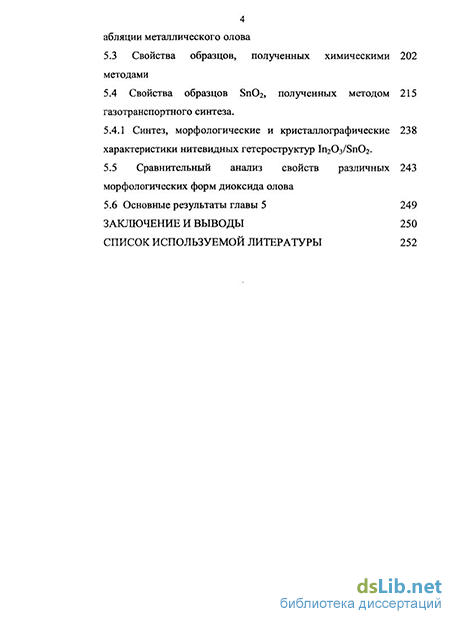 4

абляции металлического олова

5.3 Свойства образцов, полученных химическими методами 202

5.4 Свойства образцов $SnO_2$, полученных методом газотранспортного синтеза. 215

5.4.1 Синтез, морфологические и кристаллографические характеристики нитевидных гетероструктур $In_2O_3/SnO_2$. 238

5.5 Сравнительный анализ свойств различных морфологических форм диоксида олова 243

5.6 Основные результаты главы 5 249

ЗАКЛЮЧЕНИЕ И ВЫВОДЫ 250

СПИСОК ИСПОЛЬЗУЕМОЙ ЛИТЕРАТУРЫ 252

dsLib.net
библиотека диссертаций